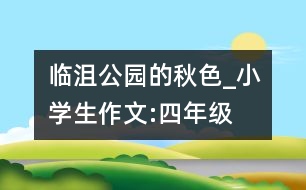 临沮公园的秋色_小学生作文:四年级